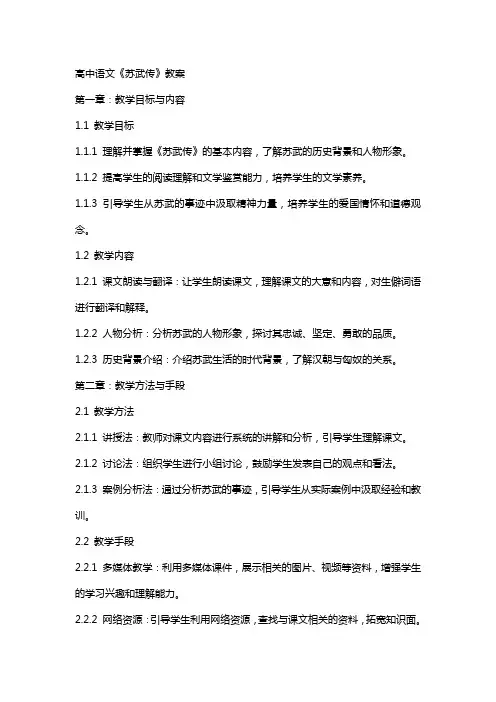 高中语文《苏武传》教案

第一章：教学目标与内容

1.1 教学目标

1.1.1 理解并掌握《苏武传》的基本内容，了解苏武的历史背景和人物形象。

1.1.2 提高学生的阅读理解和文学鉴赏能力，培养学生的文学素养。

1.1.3 引导学生从苏武的事迹中汲取精神力量，培养学生的爱国情怀和道德观念。

1.2 教学内容

1.2.1 课文朗读与翻译：让学生朗读课文，理解课文的大意和内容，对生僻词语进行翻译和解释。

1.2.2 人物分析：分析苏武的人物形象，探讨其忠诚、坚定、勇敢的品质。

1.2.3 历史背景介绍：介绍苏武生活的时代背景，了解汉朝与匈奴的关系。

第二章：教学方法与手段

2.1 教学方法

2.1.1 讲授法：教师对课文内容进行系统的讲解和分析，引导学生理解课文。

2.1.2 讨论法：组织学生进行小组讨论，鼓励学生发表自己的观点和看法。

2.1.3 案例分析法：通过分析苏武的事迹，引导学生从实际案例中汲取经验和教训。

2.2 教学手段

2.2.1 多媒体教学：利用多媒体课件，展示相关的图片、视频等资料，增强学生的学习兴趣和理解能力。

2.2.2 网络资源：引导学生利用网络资源，查找与课文相关的资料，拓宽知识面。